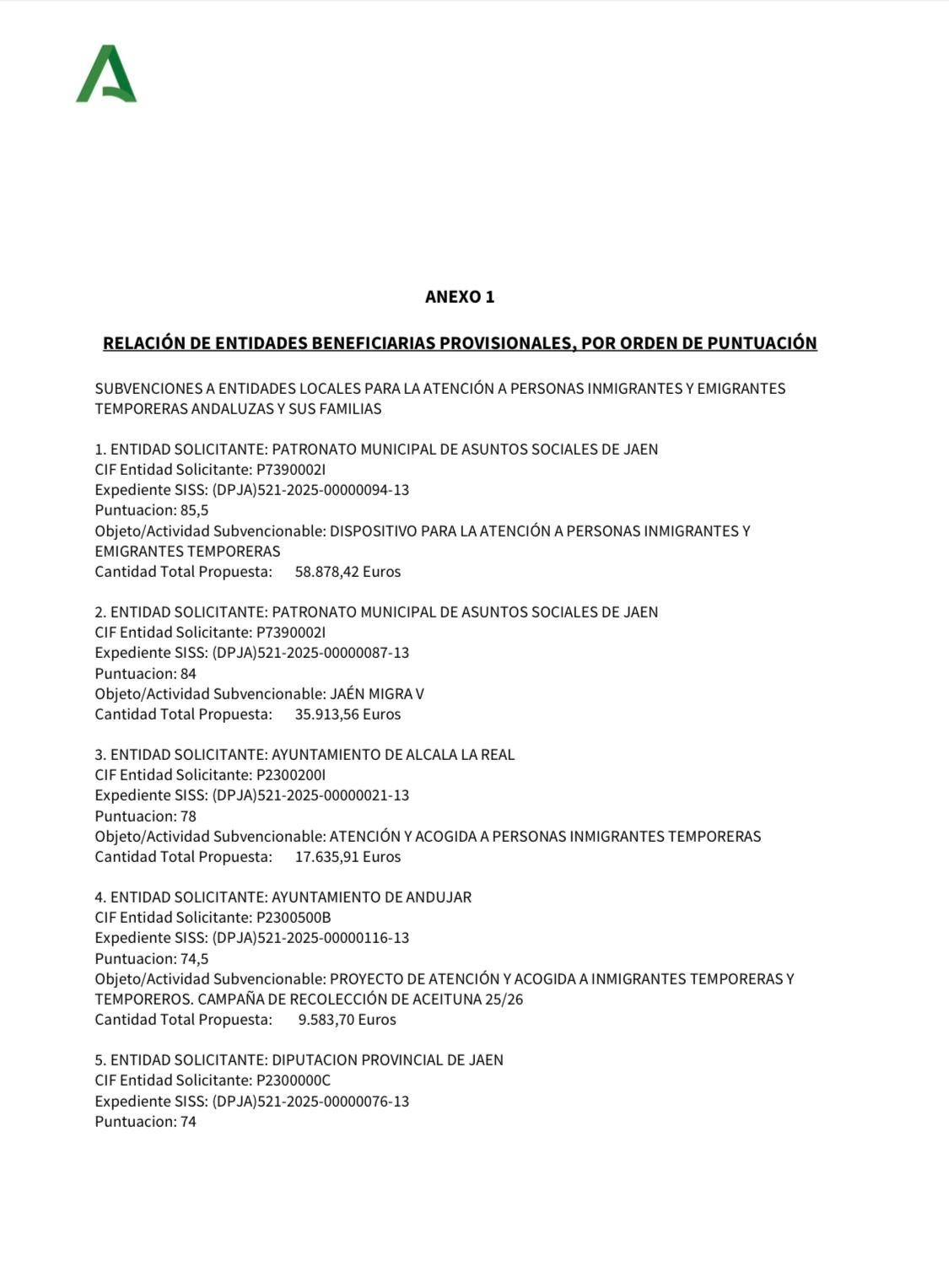 ANEXO 1

RELACIÓN DE ENTIDADES BENEFICIARIAS PROVISIONALES, POR ORDEN DE PUNTUACIÓN

SUBVENCIONES A ENTIDADES LOCALES PARA LA ATENCIÓN A PERSONAS INMIGRANTES Y EMIGRANTES TEMPORERAS ANDALUZAS Y SUS FAMILIAS

1. ENTIDAD SOLICITANTE: PATRONATO MUNICIPAL DE ASUNTOS SOCIALES DE JAEN
CIF Entidad Solicitante: P7390002I
Expediente SISS: (DPJA)521-2025-00000094-13
Puntuacion: 85,5
Objeto/Actividad Subvencionable: DISPOSITIVO PARA LA ATENCIÓN A PERSONAS INMIGRANTES Y EMIGRANTES TEMPORERAS
Cantidad Total Propuesta: 58.878,42 Euros

2. ENTIDAD SOLICITANTE: PATRONATO MUNICIPAL DE ASUNTOS SOCIALES DE JAEN
CIF Entidad Solicitante: P7390002I
Expediente SISS: (DPJA)521-2025-00000087-13
Puntuacion: 84
Objeto/Actividad Subvencionable: JAÉN MIGRA V
Cantidad Total Propuesta: 35.913,56 Euros

3. ENTIDAD SOLICITANTE: AYUNTAMIENTO DE ALCALA LA REAL
CIF Entidad Solicitante: P2300200I
Expediente SISS: (DPJA)521-2025-00000021-13
Puntuacion: 78
Objeto/Actividad Subvencionable: ATENCIÓN Y ACOGIDA A PERSONAS INMIGRANTES TEMPORERAS
Cantidad Total Propuesta: 17.635,91 Euros

4. ENTIDAD SOLICITANTE: AYUNTAMIENTO DE ANDUJAR
CIF Entidad Solicitante: P2300500B
Expediente SISS: (DPJA)521-2025-00000116-13
Puntuacion: 74,5
Objeto/Actividad Subvencionable: PROYECTO DE ATENCIÓN Y ACOGIDA A INMIGRANTES TEMPORERAS Y TEMPOREROS. CAMPAÑA DE RECOLECCIÓN DE ACEITUNA 25/26
Cantidad Total Propuesta: 9.583,70 Euros

5. ENTIDAD SOLICITANTE: DIPUTACION PROVINCIAL DE JAEN
CIF Entidad Solicitante: P2300000C
Expediente SISS: (DPJA)521-2025-00000076-13
Puntuacion: 74